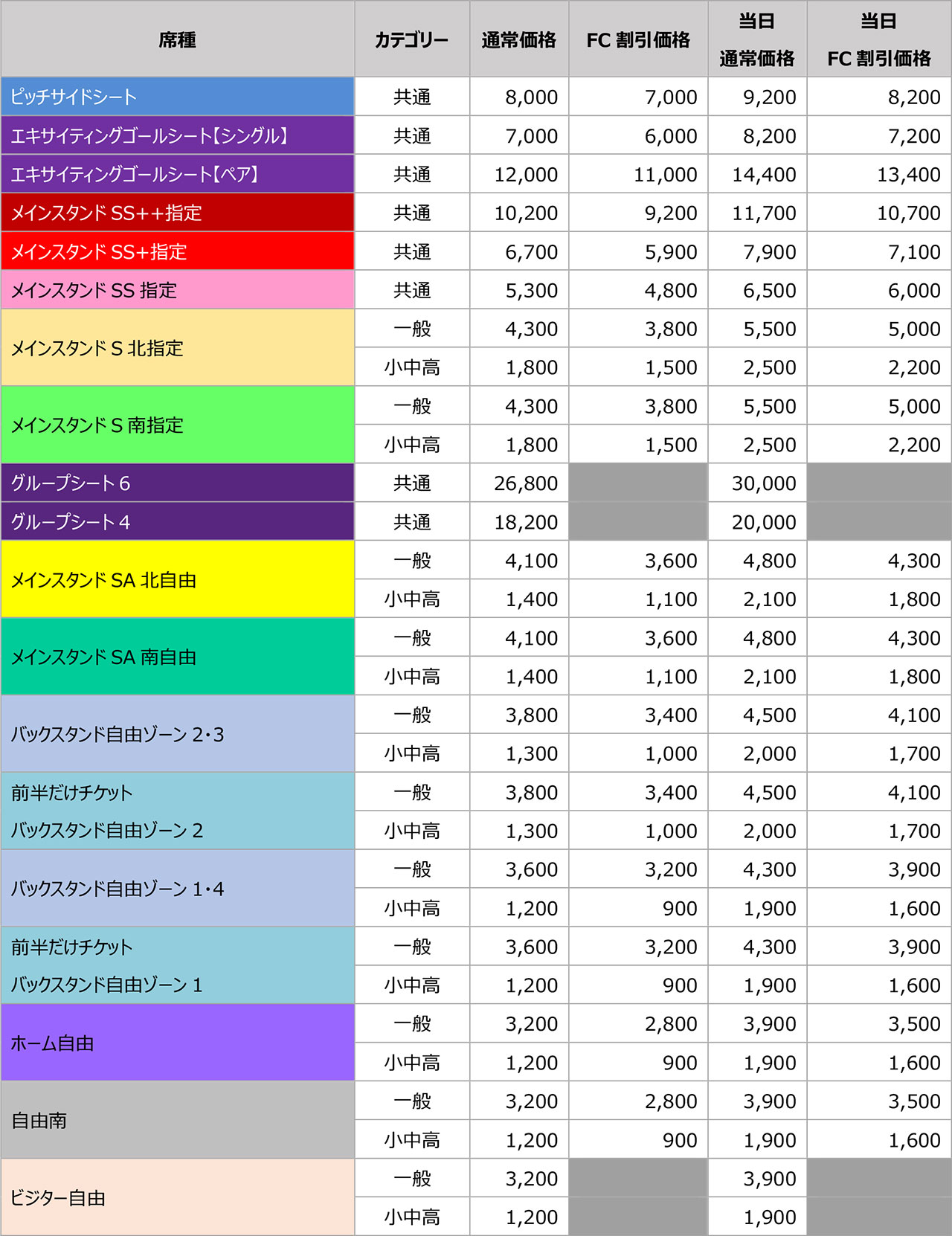 | 席種 | カテゴリー | 通常価格 | FC 割引価格 | 当日 通常価格 | 当日 FC 割引価格 |
|---|---|---|---|---|---|
| ピッチサイドシート | 共通 | 8,000 | 7,000 | 9,200 | 8,200 |
| エキサイティングゴールシート【シングル】 | 共通 | 7,000 | 6,000 | 8,200 | 7,200 |
| エキサイティングゴールシート【ペア】 | 共通 | 12,000 | 11,000 | 14,400 | 13,400 |
| メインスタンド SS++指定 | 共通 | 10,200 | 9,200 | 11,700 | 10,700 |
| メインスタンド SS+指定 | 共通 | 6,700 | 5,900 | 7,900 | 7,100 |
| メインスタンド SS 指定 | 共通 | 5,300 | 4,800 | 6,500 | 6,000 |
| メインスタンド S 北指定 | 一般 | 4,300 | 3,800 | 5,500 | 5,000 |
| | 小中高 | 1,800 | 1,500 | 2,500 | 2,200 |
| メインスタンド S 南指定 | 一般 | 4,300 | 3,800 | 5,500 | 5,000 |
| | 小中高 | 1,800 | 1,500 | 2,500 | 2,200 |
| グループシート 6 | 共通 | 26,800 | | 30,000 | |
| グループシート 4 | 共通 | 18,200 | | 20,000 | |
| メインスタンド SA 北自由 | 一般 | 4,100 | 3,600 | 4,800 | 4,300 |
| | 小中高 | 1,400 | 1,100 | 2,100 | 1,800 |
| メインスタンド SA 南自由 | 一般 | 4,100 | 3,600 | 4,800 | 4,300 |
| | 小中高 | 1,400 | 1,100 | 2,100 | 1,800 |
| バックスタンド自由ゾーン 2・3 | 一般 | 3,800 | 3,400 | 4,500 | 4,100 |
| | 小中高 | 1,300 | 1,000 | 2,000 | 1,700 |
| 前半だけチケット バックスタンド自由ゾーン 2 | 一般 | 3,800 | 3,400 | 4,500 | 4,100 |
| | 小中高 | 1,300 | 1,000 | 2,000 | 1,700 |
| バックスタンド自由ゾーン 1・4 | 一般 | 3,600 | 3,200 | 4,300 | 3,900 |
| | 小中高 | 1,200 | 900 | 1,900 | 1,600 |
| 前半だけチケット バックスタンド自由ゾーン 1 | 一般 | 3,600 | 3,200 | 4,300 | 3,900 |
| | 小中高 | 1,200 | 900 | 1,900 | 1,600 |
| ホーム自由 | 一般 | 3,200 | 2,800 | 3,900 | 3,500 |
| | 小中高 | 1,200 | 900 | 1,900 | 1,600 |
| 自由南 | 一般 | 3,200 | 2,800 | 3,900 | 3,500 |
| | 小中高 | 1,200 | 900 | 1,900 | 1,600 |
| ビジター自由 | 一般 | 3,200 | | 3,900 | |
| | 小中高 | 1,200 | | 1,900 | |